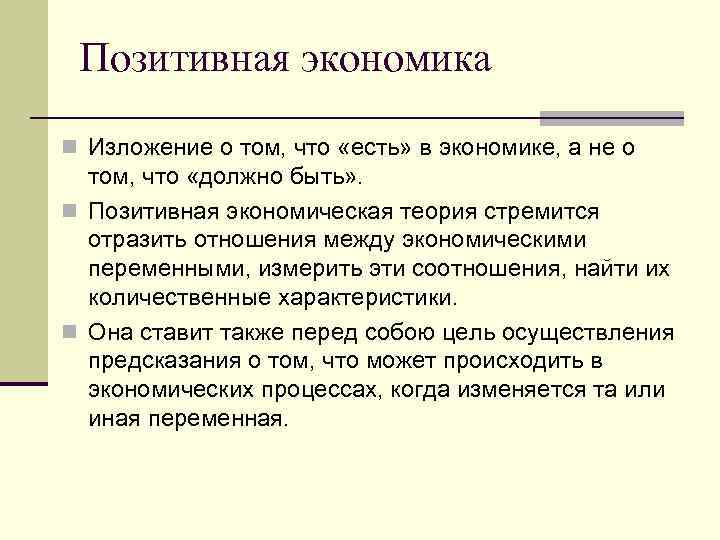 Позитивная экономика

Изложение о том, что «есть» в экономике, а не о том, что «должно быть».

Позитивная экономическая теория стремится отразить отношения между экономическими переменными, измерить эти соотношения, найти их количественные характеристики.

Она ставит также перед собою цель осуществления предсказания о том, что может происходить в экономических процессах, когда изменяется та или иная переменная.